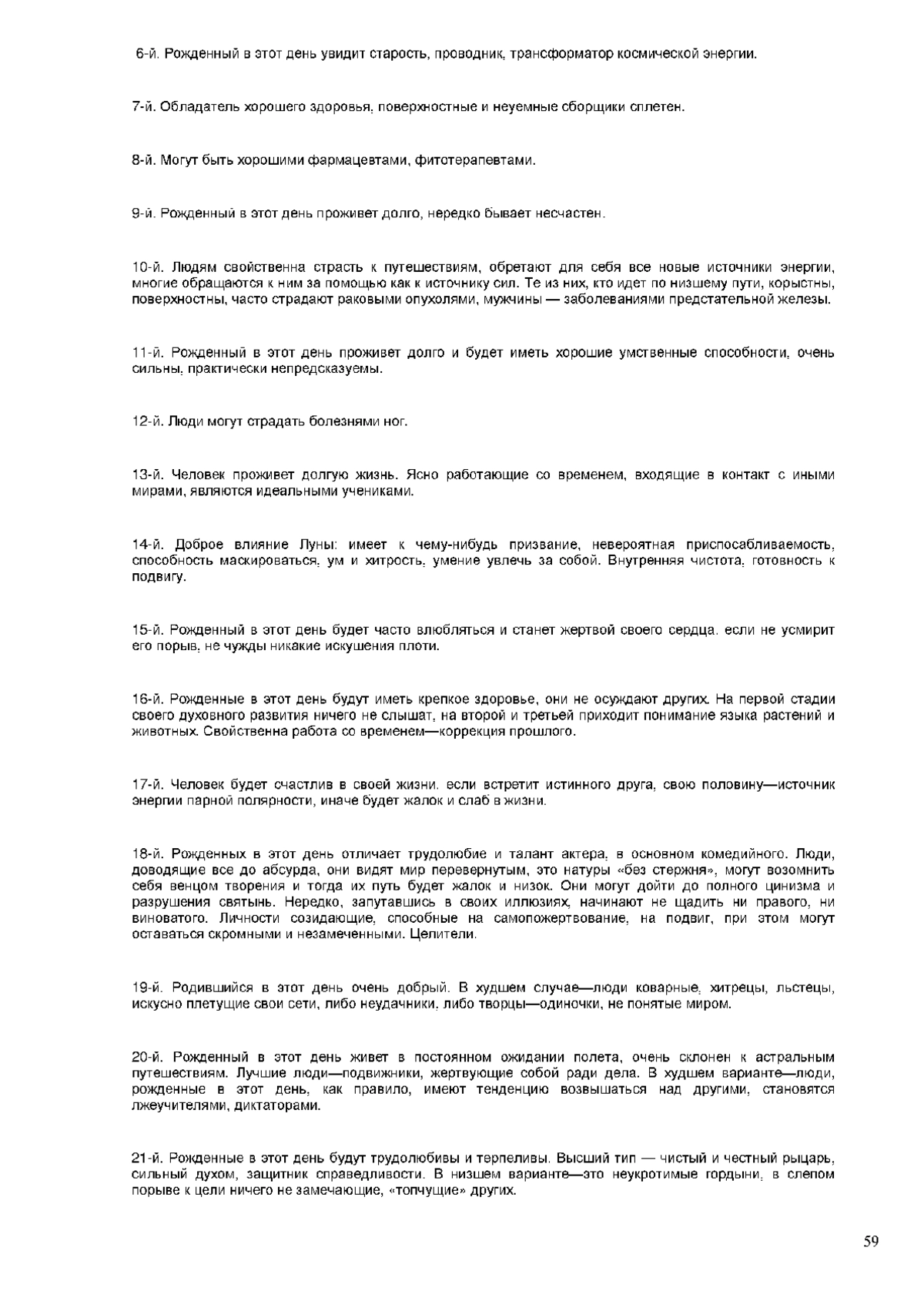 6-й. Рожденный в этот день увидит старость, проводник, трансформатор космической энергии.

7-й. Обладатель хорошего здоровья, поверхностные и неуемные сборщики сплетен.

8-й. Могут быть хорошими фармацевтами, фитотерапевтами.

9-й. Рожденный в этот день проживет долго, нередко бывает несчастен.

10-й. Людям свойственна страсть к путешествиям, обретают для себя все новые источники энергии, многие обращаются к ним за помощью как к источнику сил. Те из них, кто идет по низшему пути, корыстны, поверхностны, часто страдают раковыми опухолями, мужчины — заболеваниями предстательной железы.

11-й. Рожденный в этот день проживет долго и будет иметь хорошие умственные способности, очень сильны, практически непредсказуемы.

12-й. Люди могут страдать болезнями ног.

13-й. Человек проживет долгую жизнь. Ясно работающие со временем, входящие в контакт с иными мирами, являются идеальными учениками.

14-й. Доброе влияние Луны: имеет к чему-нибудь призвание, невероятная приспосабливаемость, способность маскироваться, ум и хитрость, умение увлечь за собой. Внутренняя чистота, готовность к подвигу.

15-й. Рожденный в этот день будет часто влюбляться и станет жертвой своего сердца, если не усмирит его порыв, не чужды никакие искушения плоти.

16-й. Рожденные в этот день будут иметь крепкое здоровье, они не осуждают других. На первой стадии своего духовного развития ничего не слышат, на второй и третьей приходит понимание языка растений и животных. Свойственна работа со временем—коррекция прошлого.

17-й. Человек будет счастлив в своей жизни, если встретит истинного друга, свою половину—источник энергии парной полярности, иначе будет жалок и слаб в жизни.

18-й. Рожденных в этот день отличает трудолюбие и талант актера, в основном комедийного. Люди, доводящие все до абсурда, они видят мир перевернутым, это натуры «без стержня», могут возомнить себя венцом творения и тогда их путь будет жалок и низок. Они могут дойти до полного цинизма и разрушения святынь. Нередко, запутавшись в своих иллюзиях, начинают не щадить ни правого, ни виноватого. Личности созидающие, способные на самопожертвование, на подвиг, при этом могут оставаться скромными и незамеченными. Целители.

19-й. Родившийся в этот день очень добрый. В худшем случае—люди коварные, хитрецы, льстецы, искусно плетущие свои сети, либо неудачники, либо творцы—одиночки, не понятые миром.

20-й. Рожденный в этот день живет в постоянном ожидании полета, очень склонен к астральным путешествиям. Лучшие люди—подвижники, жертвующие собой ради дела. В худшем варианте—люди, рожденные в этот день, как правило, имеют тенденцию возвышаться над другими, становятся лжеучителями, диктаторами.

21-й. Рожденные в этот день будут трудолюбивы и терпеливы. Высший тип — чистый и честный рыцарь, сильный духом, защитник справедливости. В низшем варианте—это неукротимые гордыни, в слепом порыве к цели ничего не замечающие, «топчущие» других.

59